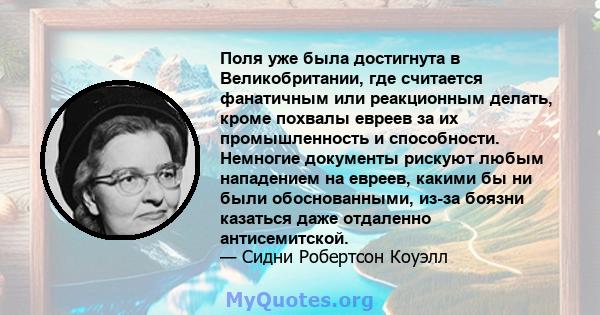 Поля уже была достигнута в Великобритании, где считается фанатичным или реакционным делать, кроме похвалы евреев за их промышленность и способности. Немногие документы рискуют любым нападением на евреев, какими бы ни были обоснованными, из-за боязни казаться даже отдаленно антисемитской.
— Сидни Робертсон Коуэлл

MyQuotes.org